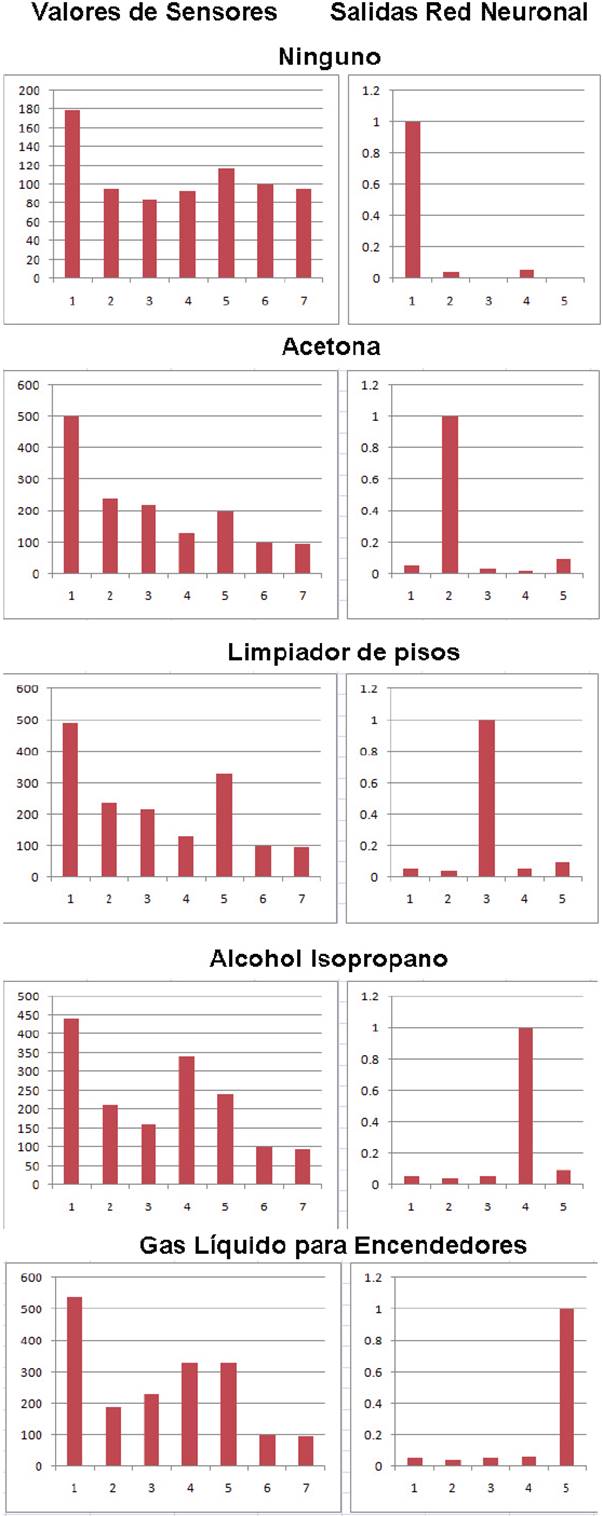 Valores de Sensores Salidas Red Neuronal

Ninguno

200
180
160
140
120
100
80
60
40
20
0
1 2 3 4 5 6 7

1.2
1
0.8
0.6
0.4
0.2
0
1 2 3 4 5

Acetona

600
500
400
300
200
100
0
1 2 3 4 5 6 7

1.2
1
0.8
0.6
0.4
0.2
0
1 2 3 4 5

Limpiador de pisos

600
500
400
300
200
100
0
1 2 3 4 5 6 7

1.2
1
0.8
0.6
0.4
0.2
0
1 2 3 4 5

Alcohol Isopropano

500
450
400
350
300
250
200
150
100
50
0
1 2 3 4 5 6 7

1.2
1
0.8
0.6
0.4
0.2
0
1 2 3 4 5

Gas Líquido para Encendedores

600
500
400
300
200
100
0
1 2 3 4 5 6 7

1.2
1
0.8
0.6
0.4
0.2
0
1 2 3 4 5